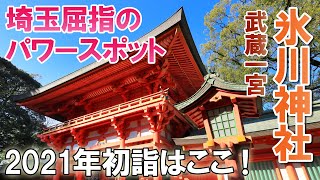 埼玉屈指の
パワースポット

氷川神社

武蔵一宮

2021年初詣はここ！